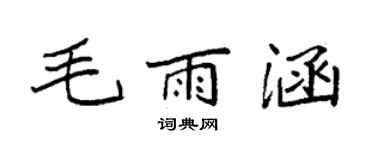 毛雨涵

词典网